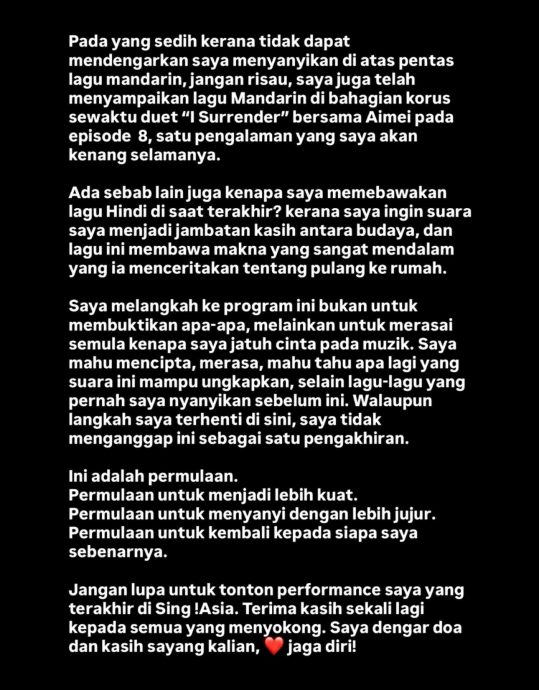 Pada yang sedih kerana tidak dapat mendengarkan saya menyanyikan di atas pentas lagu mandarin, jangan risau, saya juga telah menyampaikan lagu Mandarin di bahagian korus sewaktu duet “I Surrender” bersama Aimei pada episode  8, satu pengalaman yang saya akan kenang selamanya.

Ada sebab lain juga kenapa saya memebawakan lagu Hindi di saat terakhir? kerana saya ingin suara saya menjadi jambatan kasih antara budaya, dan lagu ini membawa makna yang sangat mendalam yang ia menceritakan tentang pulang ke rumah.

Saya melangkah ke program ini bukan untuk membuktikan apa-apa, melainkan untuk merasai semula kenapa saya jatuh cinta pada muzik. Saya mahu mencipta, merasa, mahu tahu apa lagi yang suara ini mampu ungkapkan, selain lagu-lagu yang pernah saya nyanyikan sebelum ini. Walaupun langkah saya terhenti di sini, saya tidak menganggap ini sebagai satu pengakhiran.

Ini adalah permulaan.
Permulaan untuk menjadi lebih kuat.
Permulaan untuk menyanyi dengan lebih jujur.
Permulaan untuk kembali kepada siapa saya sebenarnya.

Jangan lupa untuk tonton performance saya yang terakhir di Sing !Asia. Terima kasih sekali lagi kepada semua yang menyokong. Saya dengar doa dan kasih sayang kalian, ❤️ jaga diri!